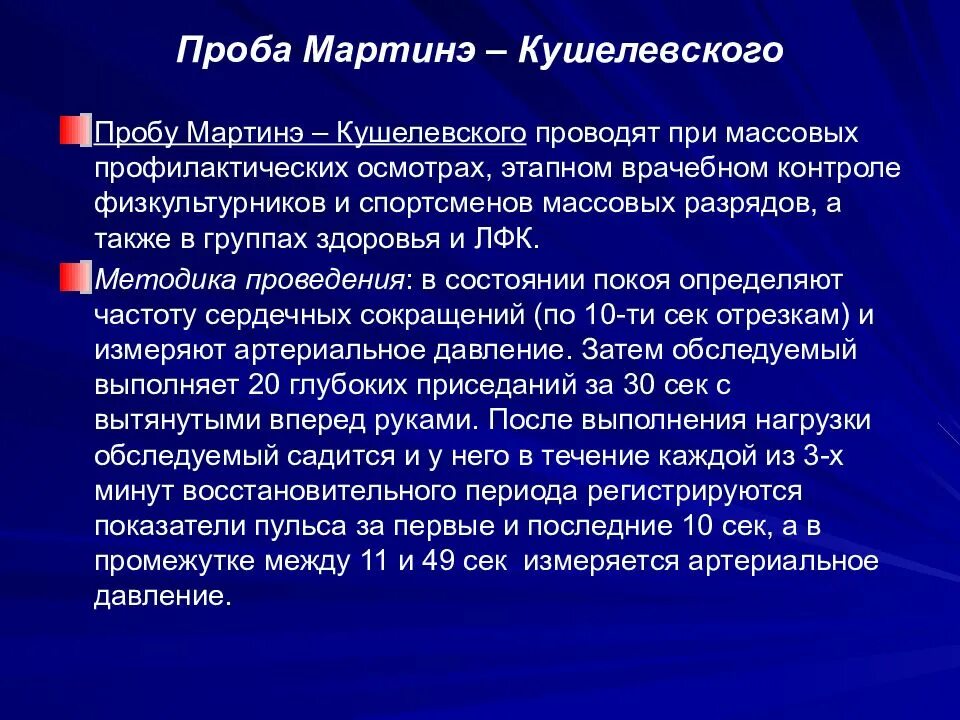 Проба Мартинэ – Кушелевского

Пробу Мартинэ – Кушелевского проводят при массовых профилактических осмотрах, этапном врачебном контроле физкультурников и спортсменов массовых разрядов, а также в группах здоровья и ЛФК.

Методика проведения: в состоянии покоя определяют частоту сердечных сокращений (по 10-ти сек отрезкам) и измеряют артериальное давление. Затем обследуемый выполняет 20 глубоких приседаний за 30 сек с вытянутыми вперед руками. После выполнения нагрузки обследуемый садится и у него в течение каждой из 3-х минут восстановительного периода регистрируются показатели пульса за первые и последние 10 сек, а в промежутке между 11 и 49 сек измеряется артериальное давление.